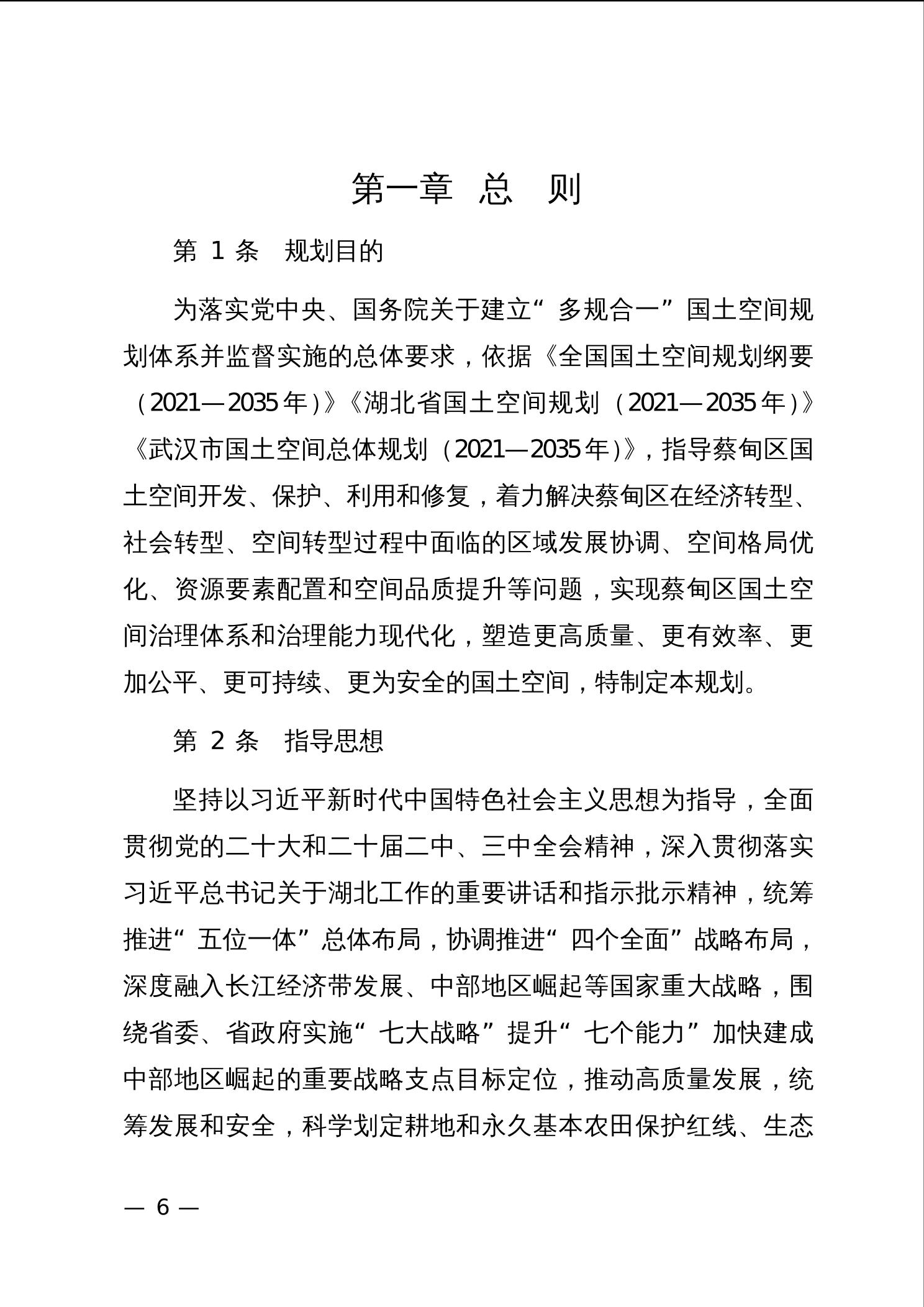 第一章 总 则

第 1 条 规划目的

为落实党中央、国务院关于建立“多规合一”国土空间规划体系并监督实施的总体要求，依据《全国国土空间规划纲要（2021—2035年）》《湖北省国土空间规划（2021—2035年）》《武汉市国土空间总体规划（2021—2035年）》，指导蔡甸区国土空间开发、保护、利用和修复，着力解决蔡甸区在经济转型、社会转型、空间转型过程中面临的区域发展协调、空间格局优化、资源要素配置和空间品质提升等问题，实现蔡甸区国土空间治理体系和治理能力现代化，塑造更高质量、更有效率、更加公平、更可持续、更为安全的国土空间，特制定本规划。

第 2 条 指导思想

坚持以习近平新时代中国特色社会主义思想为指导，全面贯彻党的二十大和二十届二中、三中全会精神，深入贯彻落实习近平总书记关于湖北工作的重要讲话和指示批示精神，统筹推进“五位一体”总体布局，协调推进“四个全面”战略布局，深度融入长江经济带发展、中部地区崛起等国家重大战略，围绕省委、省政府实施“七大战略”提升“七个能力”加快建成中部地区崛起的重要战略支点目标定位，推动高质量发展，统筹发展和安全，科学划定耕地和永久基本农田保护红线、生态

— 6 —